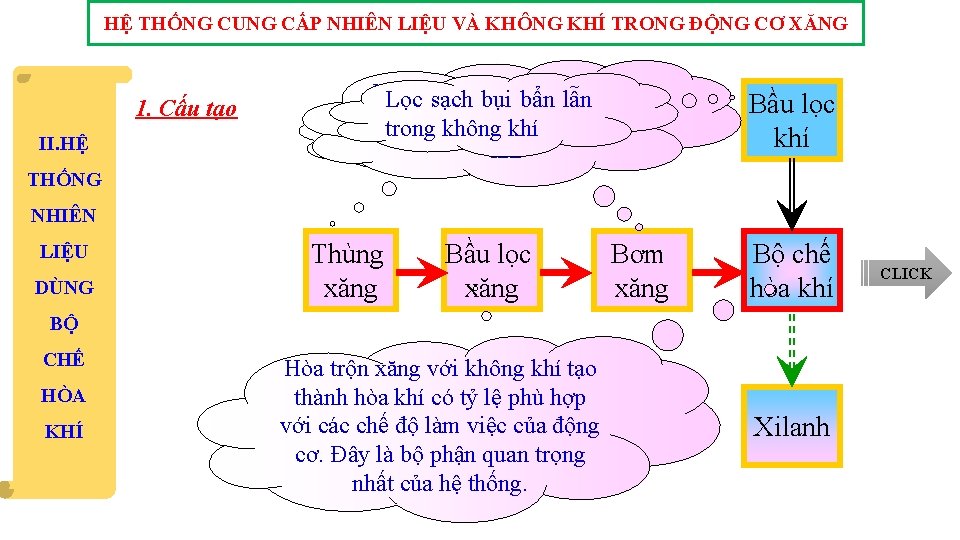 HỆ THỐNG CUNG CẤP NHIÊN LIỆU VÀ KHÔNG KHÍ TRONG ĐỘNG CƠ XĂNG

II.HỆ THỐNG NHIÊN LIỆU DÙNG BỘ CHẾ HÒA KHÍ

1. Cấu tạo

Lọc sạch bụi bẩn lẫn trong không khí

Bầu lọc khí

Thùng xăng

Bầu lọc xăng

Bơm xăng

Bộ chế hòa khí

CLICK

Hòa trộn xăng với không khí tạo thành hòa khí có tỷ lệ phù hợp với các chế độ làm việc của động cơ. Đây là bộ phận quan trọng nhất của hệ thống.

Xilanh